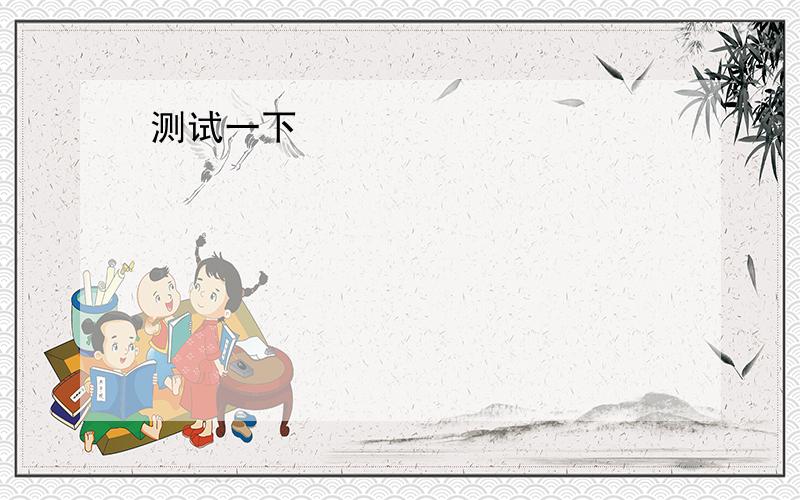 测试一下